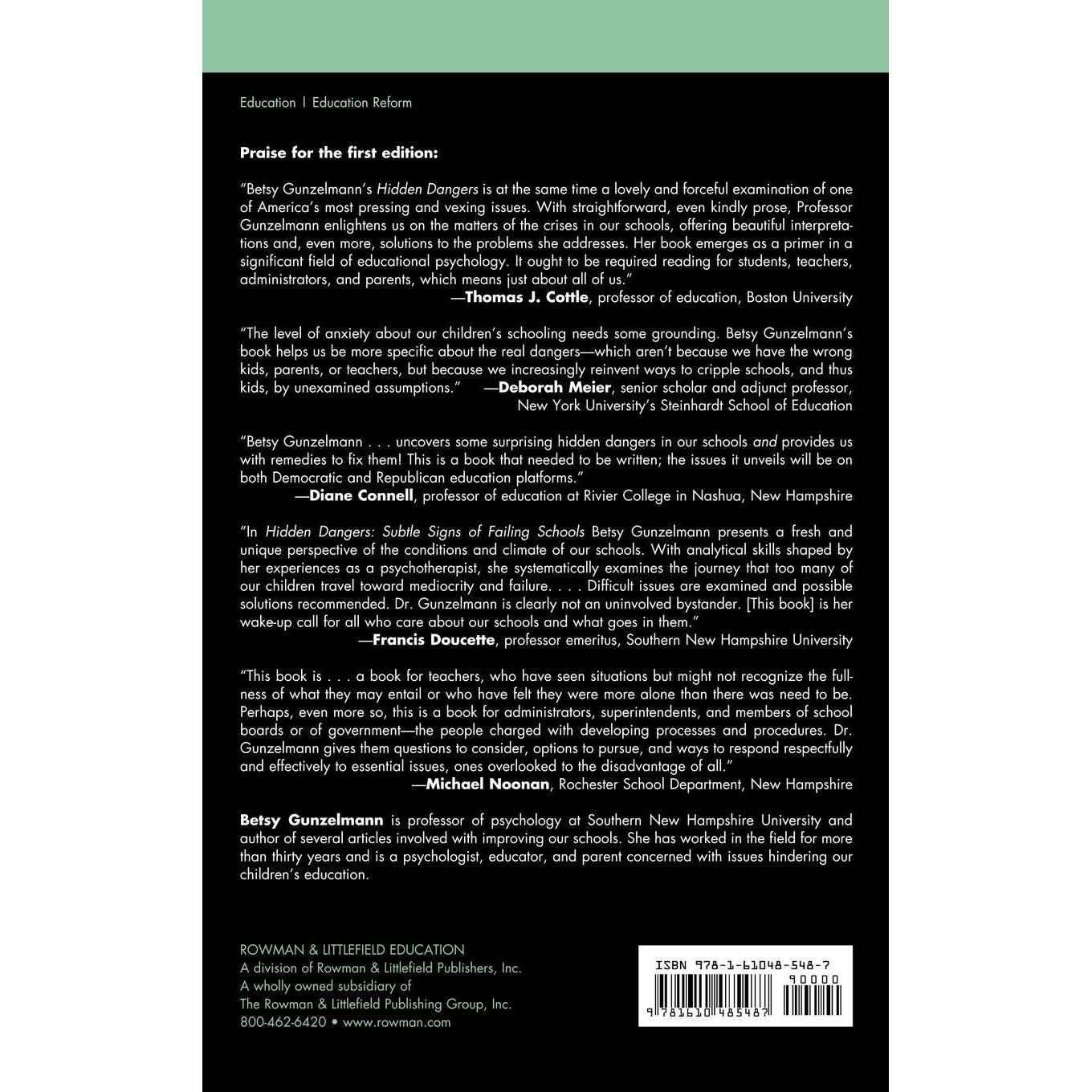 Education | Education Reform

Praise for the first edition:

"Betsy Gunzelmann's Hidden Dangers is at the same time a lovely and forceful examination of one of America's most pressing and vexing issues. With straightforward, even kindly prose, Professor Gunzelmann enlightens us on the matters of the crises in our schools, offering beautiful interpretations and, even more, solutions to the problems she addresses. Her book emerges as a primer in a significant field of educational psychology. It ought to be required reading for students, teachers, administrators, and parents, which means just about all of us."
—Thomas J. Cottle, professor of education, Boston University

"The level of anxiety about our children's schooling needs some grounding. Betsy Gunzelmann's book helps us be more specific about the real dangers—which aren't because we have the wrong kids, parents, or teachers, but because we increasingly reinvent ways to cripple schools, and thus kids, by unexamined assumptions." —Deborah Meier, senior scholar and adjunct professor, New York University's Steinhardt School of Education

"Betsy Gunzelmann . . . uncovers some surprising hidden dangers in our schools and provides us with remedies to fix them! This is a book that needed to be written; the issues it unveils will be on both Democratic and Republican education platforms."
—Diane Connell, professor of education at Rivier College in Nashua, New Hampshire

"In Hidden Dangers: Subtle Signs of Failing Schools Betsy Gunzelmann presents a fresh and unique perspective of the conditions and climate of our schools. With analytical skills shaped by her experiences as a psychotherapist, she systematically examines the journey that too many of our children travel toward mediocrity and failure. . . . Difficult issues are examined and possible solutions recommended. Dr. Gunzelmann is clearly not an uninvolved bystander. [This book] is her wake-up call for all who care about our schools and what goes in them."
—Francis Doucette, professor emeritus, Southern New Hampshire University

"This book is . . . a book for teachers, who have seen situations but might not recognize the fullness of what they may entail or who have felt they were more alone than there was need to be. Perhaps, even more so, this is a book for administrators, superintendents, and members of school boards or of government—the people charged with developing processes and procedures. Dr. Gunzelmann gives them questions to consider, options to pursue, and ways to respond respectfully and effectively to essential issues, ones overlooked to the disadvantage of all."
—Michael Noonan, Rochester School Department, New Hampshire

Betsy Gunzelmann is professor of psychology at Southern New Hampshire University and author of several articles involved with improving our schools. She has worked in the field for more than thirty years and is a psychologist, educator, and parent concerned with issues hindering our children's education.

ROWMAN & LITTLEFIELD EDUCATION
A division of Rowman & Littlefield Publishers, Inc.
A wholly owned subsidiary of
The Rowman & Littlefield Publishing Group, Inc.
800-462-6420 • www.rowman.com

ISBN 978-1-61048-548-7
90000
9 781610 485487